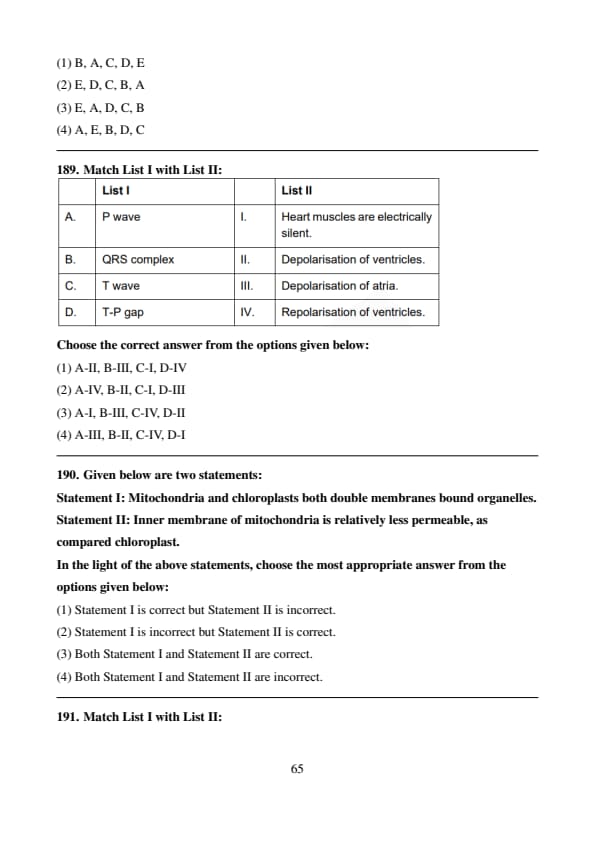 (1) B, A, C, D, E
(2) E, D, C, B, A
(3) E, A, D, C, B
(4) A, E, B, D, C

189. Match List I with List II:

| | List I | | List II |
|---|---|---|---|
| A. | P wave | I. | Heart muscles are electrically silent. |
| B. | QRS complex | II. | Depolarisation of ventricles. |
| C. | T wave | III. | Depolarisation of atria. |
| D. | T-P gap | IV. | Repolarisation of ventricles. |

Choose the correct answer from the options given below:
(1) A-II, B-III, C-I, D-IV
(2) A-IV, B-II, C-I, D-III
(3) A-I, B-III, C-IV, D-II
(4) A-III, B-II, C-IV, D-I

190. Given below are two statements:
Statement I: Mitochondria and chloroplasts both double membranes bound organelles.
Statement II: Inner membrane of mitochondria is relatively less permeable, as compared chloroplast.
In the light of the above statements, choose the most appropriate answer from the options given below:
(1) Statement I is correct but Statement II is incorrect.
(2) Statement I is incorrect but Statement II is correct.
(3) Both Statement I and Statement II are correct.
(4) Both Statement I and Statement II are incorrect.

191. Match List I with List II:

65